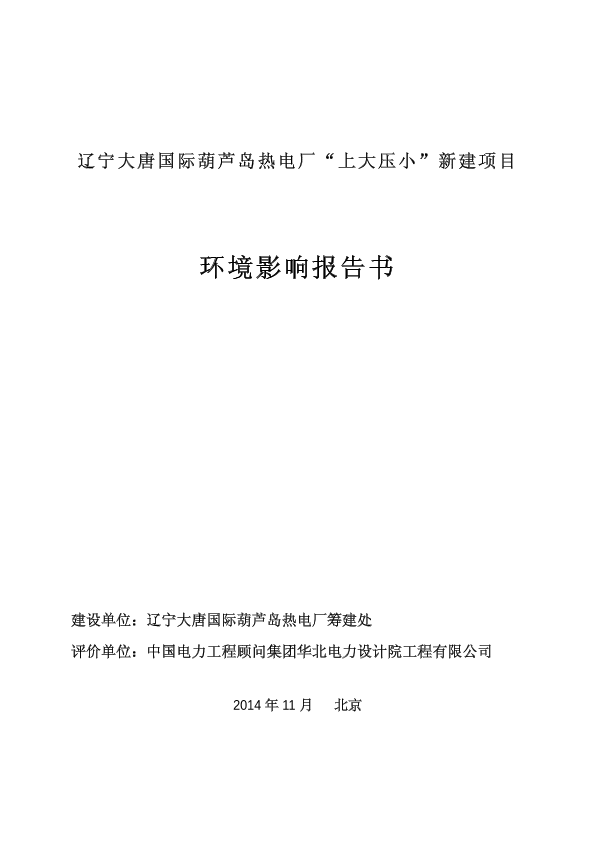 辽宁大唐国际葫芦岛热电厂“上大压小”新建项目

环境影响报告书

建设单位：辽宁大唐国际葫芦岛热电厂筹建处

评价单位：中国电力工程顾问集团华北电力设计院工程有限公司

2014 年 11 月　北京